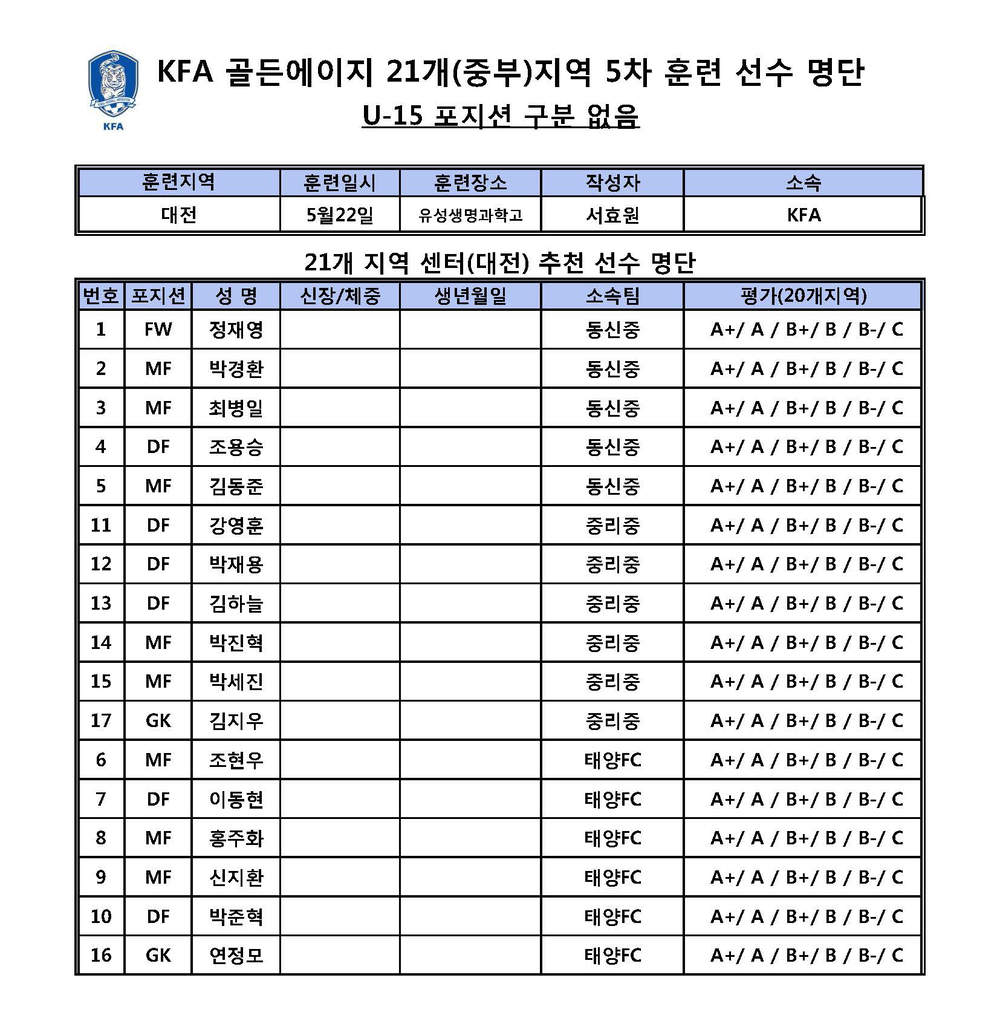 KFA

KFA 골든에이지 21개(중부)지역 5차 훈련 선수 명단

U-15 포지션 구분 없음

| 훈련지역 | 훈련일시 | 훈련장소 | 작성자 | 소속 |
|---|---|---|---|---|
| 대전 | 5월22일 | 유성생명과학고 | 서효원 | KFA |

21개 지역 센터(대전) 추천 선수 명단

| 번호 | 포지션 | 성 명 | 신장/체중 | 생년월일 | 소속팀 | 평가(20개지역) |
|---|---|---|---|---|---|---|
| 1 | FW | 정재영 | | | 동신중 | A+/ A / B+/ B / B-/ C |
| 2 | MF | 박경환 | | | 동신중 | A+/ A / B+/ B / B-/ C |
| 3 | MF | 최병일 | | | 동신중 | A+/ A / B+/ B / B-/ C |
| 4 | DF | 조용승 | | | 동신중 | A+/ A / B+/ B / B-/ C |
| 5 | MF | 김동준 | | | 동신중 | A+/ A / B+/ B / B-/ C |
| 11 | DF | 강영훈 | | | 중리중 | A+/ A / B+/ B / B-/ C |
| 12 | DF | 박재용 | | | 중리중 | A+/ A / B+/ B / B-/ C |
| 13 | DF | 김하늘 | | | 중리중 | A+/ A / B+/ B / B-/ C |
| 14 | MF | 박진혁 | | | 중리중 | A+/ A / B+/ B / B-/ C |
| 15 | MF | 박세진 | | | 중리중 | A+/ A / B+/ B / B-/ C |
| 17 | GK | 김지우 | | | 중리중 | A+/ A / B+/ B / B-/ C |
| 6 | MF | 조현우 | | | 태양FC | A+/ A / B+/ B / B-/ C |
| 7 | DF | 이동현 | | | 태양FC | A+/ A / B+/ B / B-/ C |
| 8 | MF | 홍주화 | | | 태양FC | A+/ A / B+/ B / B-/ C |
| 9 | MF | 신지환 | | | 태양FC | A+/ A / B+/ B / B-/ C |
| 10 | DF | 박준혁 | | | 태양FC | A+/ A / B+/ B / B-/ C |
| 16 | GK | 연정모 | | | 태양FC | A+/ A / B+/ B / B-/ C |